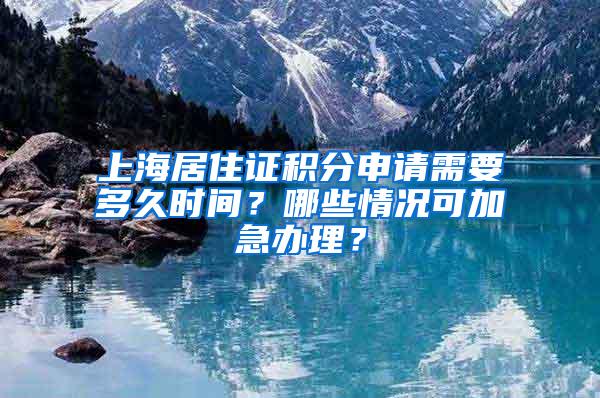 上海居住证积分申请需要多久时间？哪些情况可加急办理？